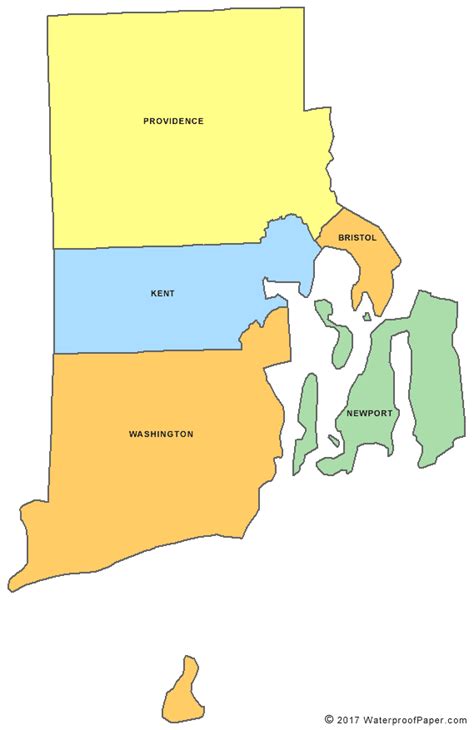 PROVIDENCE

BRISTOL

KENT

NEWPORT

WASHINGTON

© 2017 WaterproofPaper.com